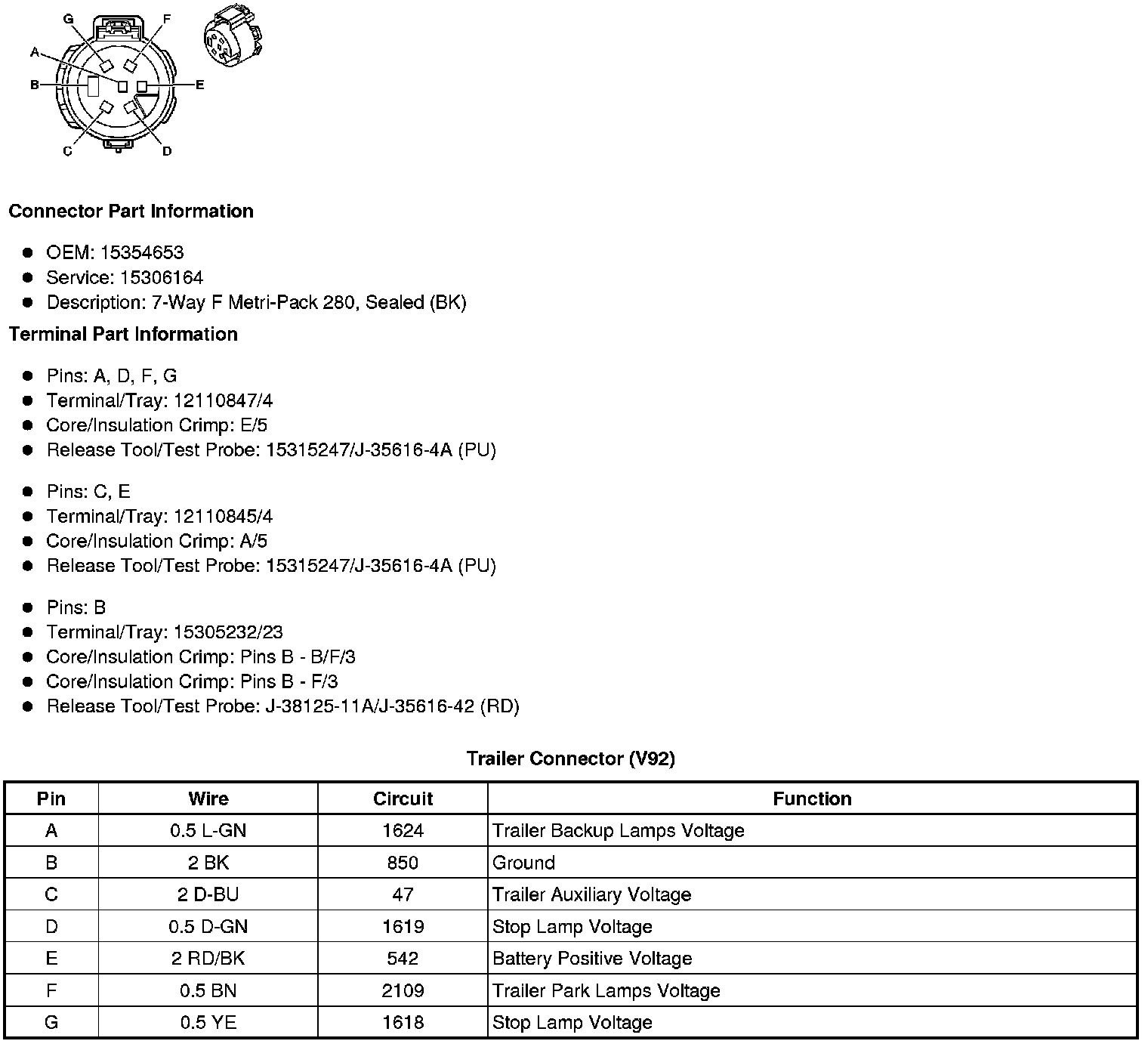 G F
A
B E
C D

**Connector Part Information**

- OEM: 15354653
- Service: 15306164
- Description: 7-Way F Metri-Pack 280, Sealed (BK)

**Terminal Part Information**

- Pins: A, D, F, G
- Terminal/Tray: 12110847/4
- Core/Insulation Crimp: E/5
- Release Tool/Test Probe: 15315247/J-35616-4A (PU)

- Pins: C, E
- Terminal/Tray: 12110845/4
- Core/Insulation Crimp: A/5
- Release Tool/Test Probe: 15315247/J-35616-4A (PU)

- Pins: B
- Terminal/Tray: 15305232/23
- Core/Insulation Crimp: Pins B - B/F/3
- Core/Insulation Crimp: Pins B - F/3
- Release Tool/Test Probe: J-38125-11A/J-35616-42 (RD)

**Trailer Connector (V92)**

| Pin | Wire | Circuit | Function |
|---|---|---|---|
| A | 0.5 L-GN | 1624 | Trailer Backup Lamps Voltage |
| B | 2 BK | 850 | Ground |
| C | 2 D-BU | 47 | Trailer Auxiliary Voltage |
| D | 0.5 D-GN | 1619 | Stop Lamp Voltage |
| E | 2 RD/BK | 542 | Battery Positive Voltage |
| F | 0.5 BN | 2109 | Trailer Park Lamps Voltage |
| G | 0.5 YE | 1618 | Stop Lamp Voltage |